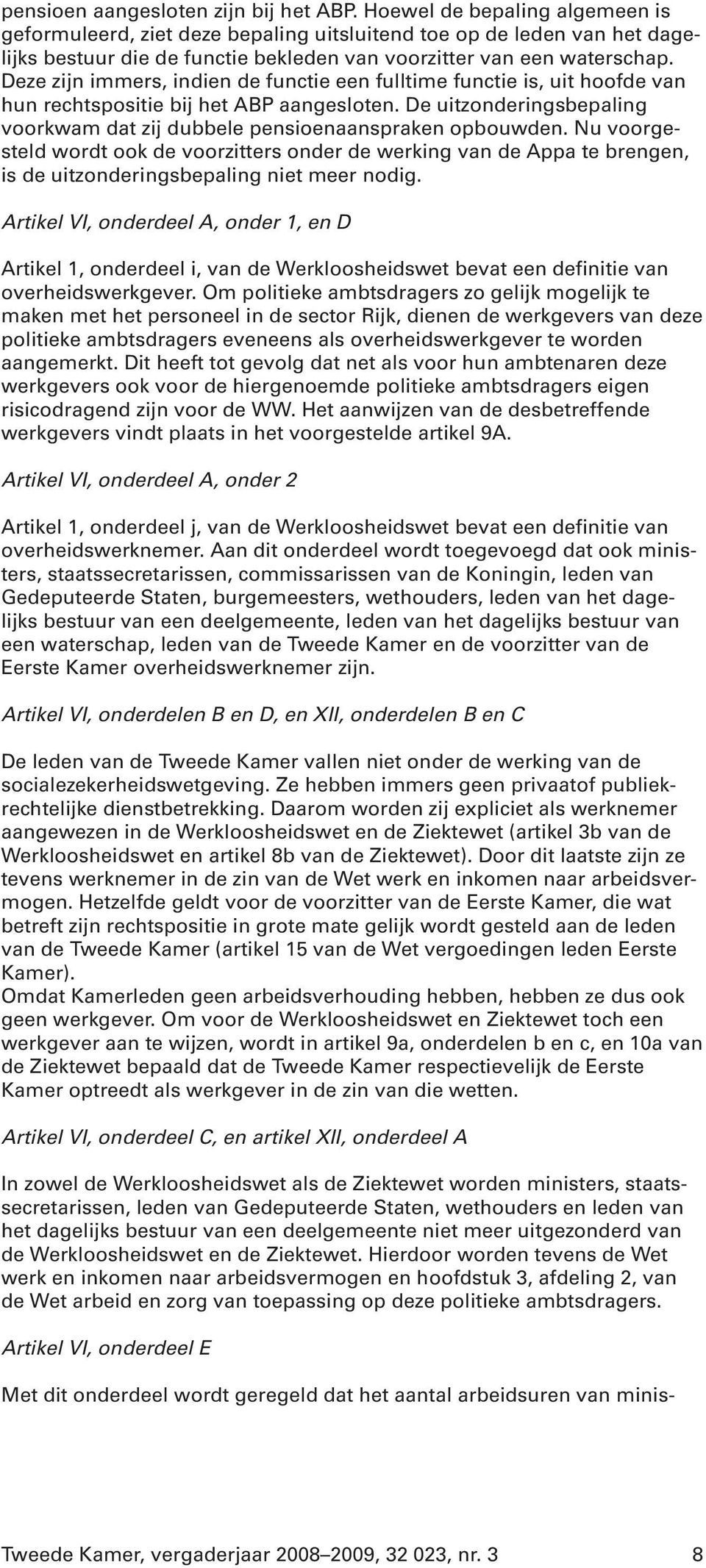 pensioen aangesloten zijn bij het ABP. Hoewel de bepaling algemeen is geformuleerd, ziet deze bepaling uitsluitend toe op de leden van het dagelijks bestuur die de functie bekleden van voorzitter van een waterschap. Deze zijn immers, indien de functie een fulltime functie is, uit hoofde van hun rechtspositie bij het ABP aangesloten. De uitzonderingsbepaling voorkwam dat zij dubbele pensioenaanspraken opbouwden. Nu voorgesteld wordt ook de voorzitters onder de werking van de Appa te brengen, is de uitzonderingsbepaling niet meer nodig.

Artikel VI, onderdeel A, onder 1, en D

Artikel 1, onderdeel i, van de Werkloosheidswet bevat een definitie van overheidswerkgever. Om politieke ambtsdragers zo gelijk mogelijk te maken met het personeel in de sector Rijk, dienen de werkgevers van deze politieke ambtsdragers eveneens als overheidswerkgever te worden aangemerkt. Dit heeft tot gevolg dat net als voor hun ambtenaren deze werkgevers ook voor de hiergenoemde politieke ambtsdragers eigen risicodragend zijn voor de WW. Het aanwijzen van de desbetreffende werkgevers vindt plaats in het voorgestelde artikel 9A.

Artikel VI, onderdeel A, onder 2

Artikel 1, onderdeel j, van de Werkloosheidswet bevat een definitie van overheidswerknemer. Aan dit onderdeel wordt toegevoegd dat ook ministers, staatssecretarissen, commissarissen van de Koningin, leden van Gedeputeerde Staten, burgemeesters, wethouders, leden van het dagelijks bestuur van een deelgemeente, leden van het dagelijks bestuur van een waterschap, leden van de Tweede Kamer en de voorzitter van de Eerste Kamer overheidswerknemer zijn.

Artikel VI, onderdelen B en D, en XII, onderdelen B en C

De leden van de Tweede Kamer vallen niet onder de werking van de socialezekerheidswetgeving. Ze hebben immers geen privaatof publiekrechtelijke dienstbetrekking. Daarom worden zij expliciet als werknemer aangewezen in de Werkloosheidswet en de Ziektewet (artikel 3b van de Werkloosheidswet en artikel 8b van de Ziektewet). Door dit laatste zijn ze tevens werknemer in de zin van de Wet werk en inkomen naar arbeidsvermogen. Hetzelfde geldt voor de voorzitter van de Eerste Kamer, die wat betreft zijn rechtspositie in grote mate gelijk wordt gesteld aan de leden van de Tweede Kamer (artikel 15 van de Wet vergoedingen leden Eerste Kamer).
Omdat Kamerleden geen arbeidsverhouding hebben, hebben ze dus ook geen werkgever. Om voor de Werkloosheidswet en Ziektewet toch een werkgever aan te wijzen, wordt in artikel 9a, onderdelen b en c, en 10a van de Ziektewet bepaald dat de Tweede Kamer respectievelijk de Eerste Kamer optreedt als werkgever in de zin van die wetten.

Artikel VI, onderdeel C, en artikel XII, onderdeel A

In zowel de Werkloosheidswet als de Ziektewet worden ministers, staatssecretarissen, leden van Gedeputeerde Staten, wethouders en leden van het dagelijks bestuur van een deelgemeente niet meer uitgezonderd van de Werkloosheidswet en de Ziektewet. Hierdoor worden tevens de Wet werk en inkomen naar arbeidsvermogen en hoofdstuk 3, afdeling 2, van de Wet arbeid en zorg van toepassing op deze politieke ambtsdragers.

Artikel VI, onderdeel E

Met dit onderdeel wordt geregeld dat het aantal arbeidsuren van minis-

Tweede Kamer, vergaderjaar 2008–2009, 32 023, nr. 3 8